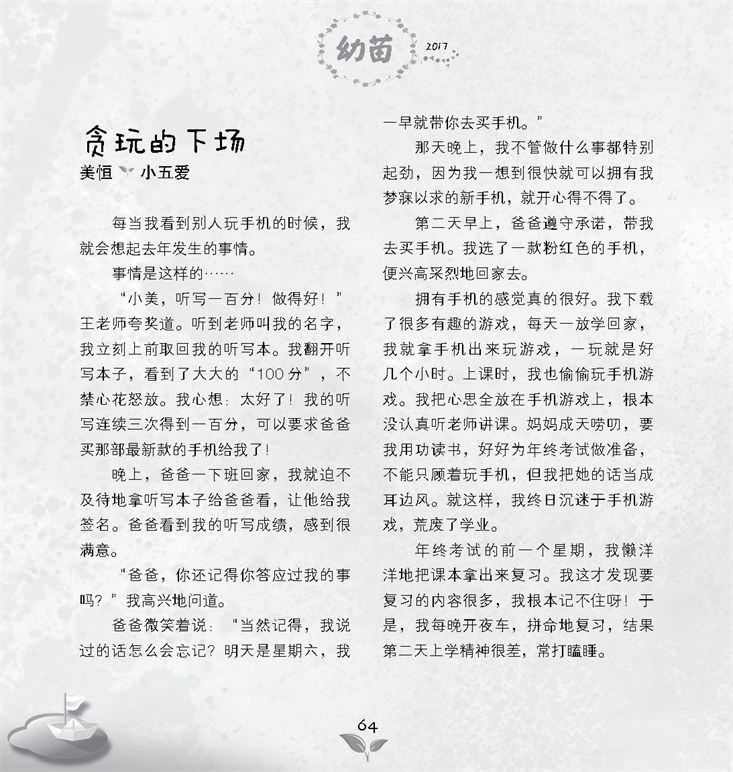 幼苗 2017

贪玩的下场
美恒 小五爱

每当我看到别人玩手机的时候，我就会想起去年发生的事情。

事情是这样的……

“小美，听写一百分！做得好！”王老师夸奖道。听到老师叫我的名字，我立刻上前取回我的听写本。我翻开听写本子，看到了大大的“100分”，不禁心花怒放。我心想：太好了！我的听写连续三次得到一百分，可以要求爸爸买那部最新款的手机给我了！

晚上，爸爸一下班回家，我就迫不及待地拿听写本子给爸爸看，让他给我签名。爸爸看到我的听写成绩，感到很满意。

“爸爸，你还记得你答应过我的事吗？”我高兴地问道。

爸爸微笑着说：“当然记得，我说过的话怎么会忘记？明天是星期六，我一早就带你去买手机。”

那天晚上，我不管做什么事都特别起劲，因为我一想到很快就可以拥有我梦寐以求的新手机，就开心得不得了。

第二天早上，爸爸遵守承诺，带我去买手机。我选了一款粉红色的手机，便兴高采烈地回家去。

拥有手机的感觉真的很好。我下载了很多有趣的游戏，每天一放学回家，我就拿手机出来玩游戏，一玩就是好几个小时。上课时，我也偷偷玩手机游戏。我把心思全放在手机游戏上，根本没认真听老师讲课。妈妈成天唠叨，要我用功读书，好好为年终考试做准备，不能只顾着玩手机，但我把她的话当成耳边风。就这样，我终日沉迷于手机游戏，荒废了学业。

年终考试的前一个星期，我懒洋洋地把课本拿出来复习。我这才发现要复习的内容很多，我根本记不住呀！于是，我每晚开夜车，拼命地复习，结果第二天上学精神很差，常打瞌睡。

64